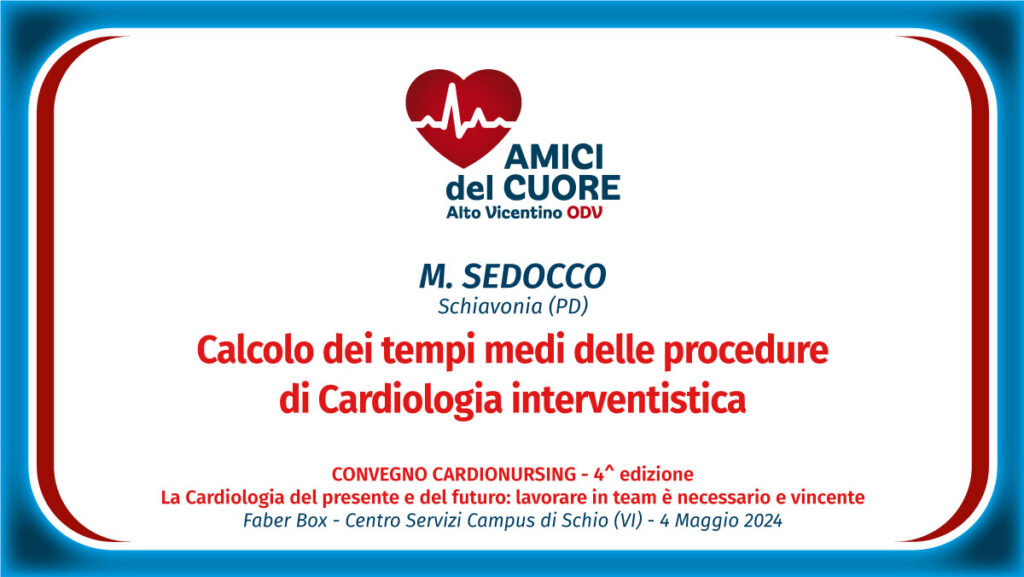 AMICI
del CUORE
Alto Vicentino ODV

M. SEDOCCO
Schiavonia (PD)

Calcolo dei tempi medi delle procedure di Cardiologia interventistica

CONVEGNO CARDIONURSING - 4^ edizione
La Cardiologia del presente e del futuro: lavorare in team è necessario e vincente
Faber Box - Centro Servizi Campus di Schio (VI) - 4 Maggio 2024